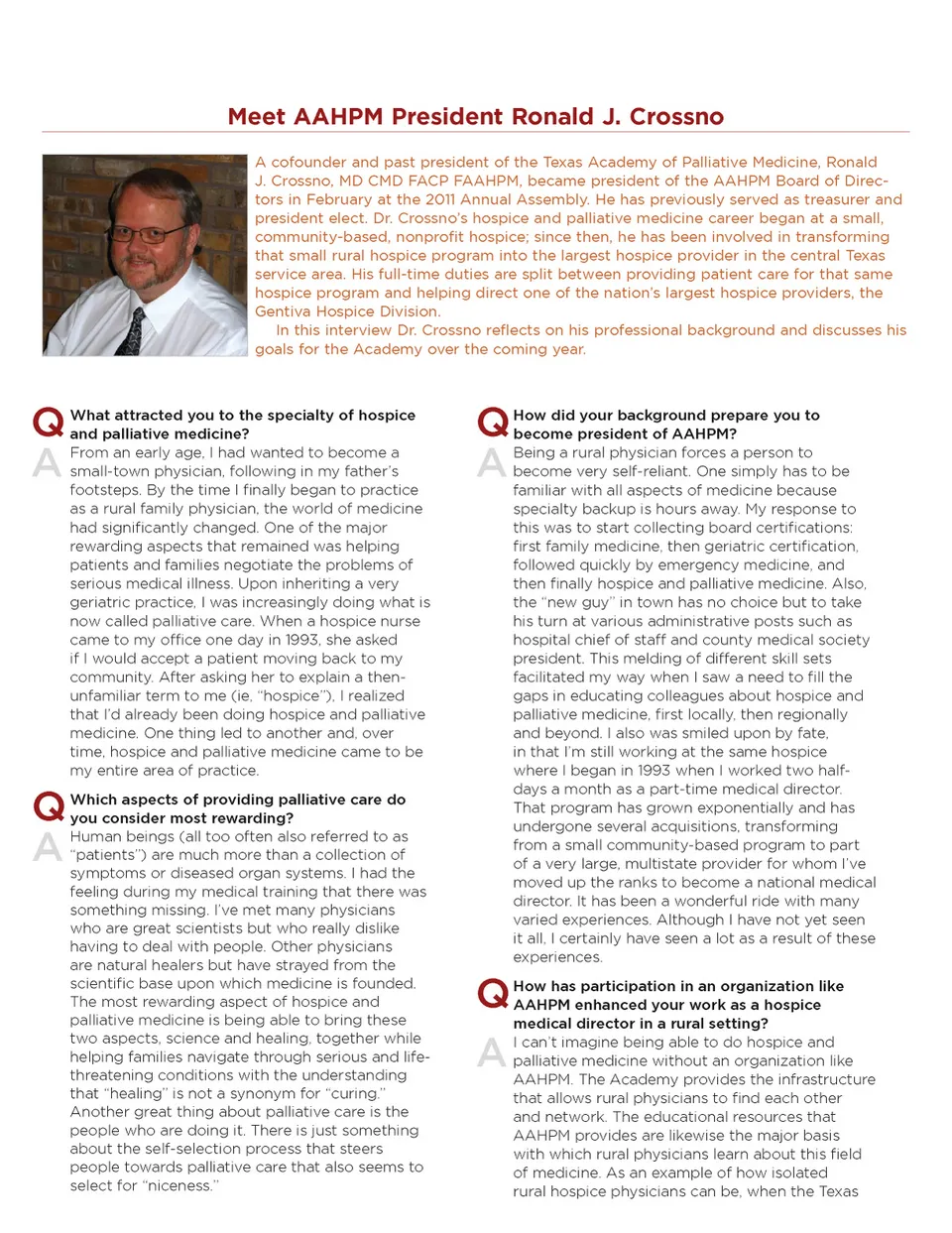 Meet AAHPM President Ronald J. Crossno

A cofounder and past president of the Texas Academy of Palliative Medicine, Ronald J. Crossno, MD CMD FACP FAAHPM, became president of the AAHPM Board of Directors in February at the 2011 Annual Assembly. He has previously served as treasurer and president elect. Dr. Crossno's hospice and palliative medicine career began at a small, community-based, nonprofit hospice; since then, he has been involved in transforming that small rural hospice program into the largest hospice provider in the central Texas service area. His full-time duties are split between providing patient care for that same hospice program and helping direct one of the nation's largest hospice providers, the Gentiva Hospice Division.

In this interview Dr. Crossno reflects on his professional background and discusses his goals for the Academy over the coming year.

Q What attracted you to the specialty of hospice and palliative medicine?

A From an early age, I had wanted to become a small-town physician, following in my father's footsteps. By the time I finally began to practice as a rural family physician, the world of medicine had significantly changed. One of the major rewarding aspects that remained was helping patients and families negotiate the problems of serious medical illness. Upon inheriting a very geriatric practice, I was increasingly doing what is now called palliative care. When a hospice nurse came to my office one day in 1993, she asked if I would accept a patient moving back to my community. After asking her to explain a then-unfamiliar term to me (ie, "hospice"), I realized that I'd already been doing hospice and palliative medicine. One thing led to another and, over time, hospice and palliative medicine came to be my entire area of practice.

Q Which aspects of providing palliative care do you consider most rewarding?

A Human beings (all too often also referred to as "patients") are much more than a collection of symptoms or diseased organ systems. I had the feeling during my medical training that there was something missing. I've met many physicians who are great scientists but who really dislike having to deal with people. Other physicians are natural healers but have strayed from the scientific base upon which medicine is founded. The most rewarding aspect of hospice and palliative medicine is being able to bring these two aspects, science and healing, together while helping families navigate through serious and life-threatening conditions with the understanding that "healing" is not a synonym for "curing." Another great thing about palliative care is the people who are doing it. There is just something about the self-selection process that steers people towards palliative care that also seems to select for "niceness."

Q How did your background prepare you to become president of AAHPM?

A Being a rural physician forces a person to become very self-reliant. One simply has to be familiar with all aspects of medicine because specialty backup is hours away. My response to this was to start collecting board certifications: first family medicine, then geriatric certification, followed quickly by emergency medicine, and then finally hospice and palliative medicine. Also, the "new guy" in town has no choice but to take his turn at various administrative posts such as hospital chief of staff and county medical society president. This melding of different skill sets facilitated my way when I saw a need to fill the gaps in educating colleagues about hospice and palliative medicine, first locally, then regionally and beyond. I also was smiled upon by fate, in that I'm still working at the same hospice where I began in 1993 when I worked two half-days a month as a part-time medical director. That program has grown exponentially and has undergone several acquisitions, transforming from a small community-based program to part of a very large, multistate provider for whom I've moved up the ranks to become a national medical director. It has been a wonderful ride with many varied experiences. Although I have not yet seen it all, I certainly have seen a lot as a result of these experiences.

Q How has participation in an organization like AAHPM enhanced your work as a hospice medical director in a rural setting?

A I can't imagine being able to do hospice and palliative medicine without an organization like AAHPM. The Academy provides the infrastructure that allows rural physicians to find each other and network. The educational resources that AAHPM provides are likewise the major basis with which rural physicians learn about this field of medicine. As an example of how isolated rural hospice physicians can be, when the Texas